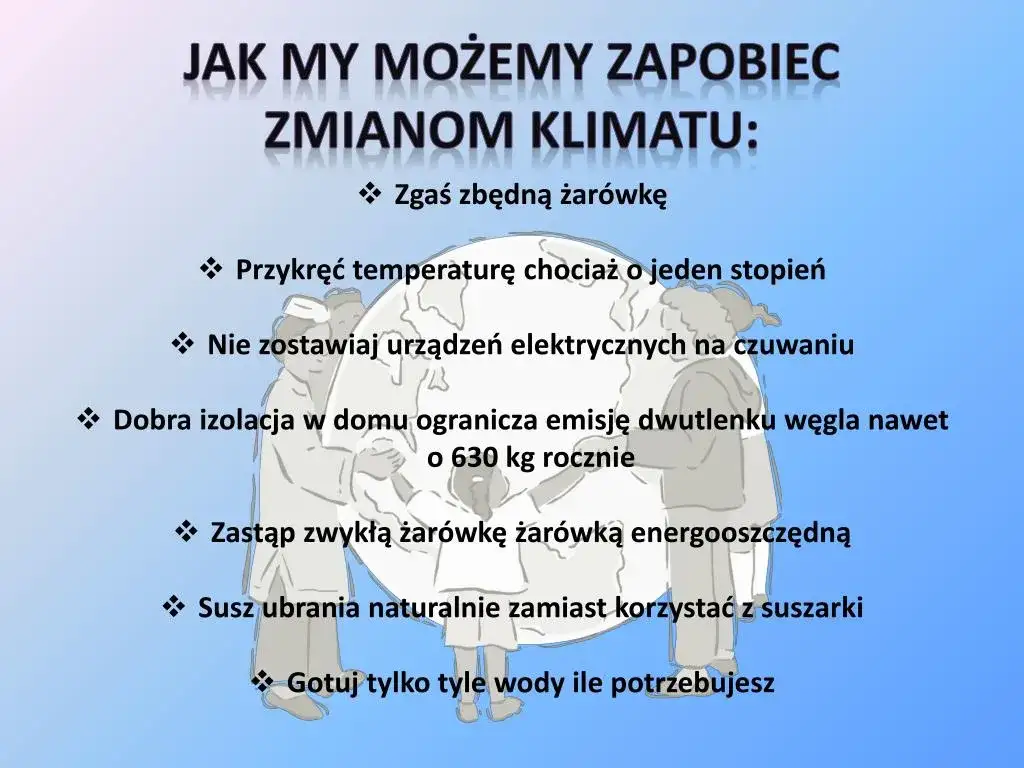 JAK MY MOŻEMY ZAPOBIEC ZMIANOM KLIMATU:

❖ Zgaś zbędną żarówkę

❖ Przykręć temperaturę chociaż o jeden stopień

❖ Nie zostawiaj urządzeń elektrycznych na czuwaniu

❖ Dobra izolacja w domu ogranicza emisję dwutlenku węgla nawet o 630 kg rocznie

❖ Zastąp zwykłą żarówkę żarówką energooszczędną

❖ Susz ubrania naturalnie zamiast korzystać z suszarki

❖ Gotuj tylko tyle wody ile potrzebujesz